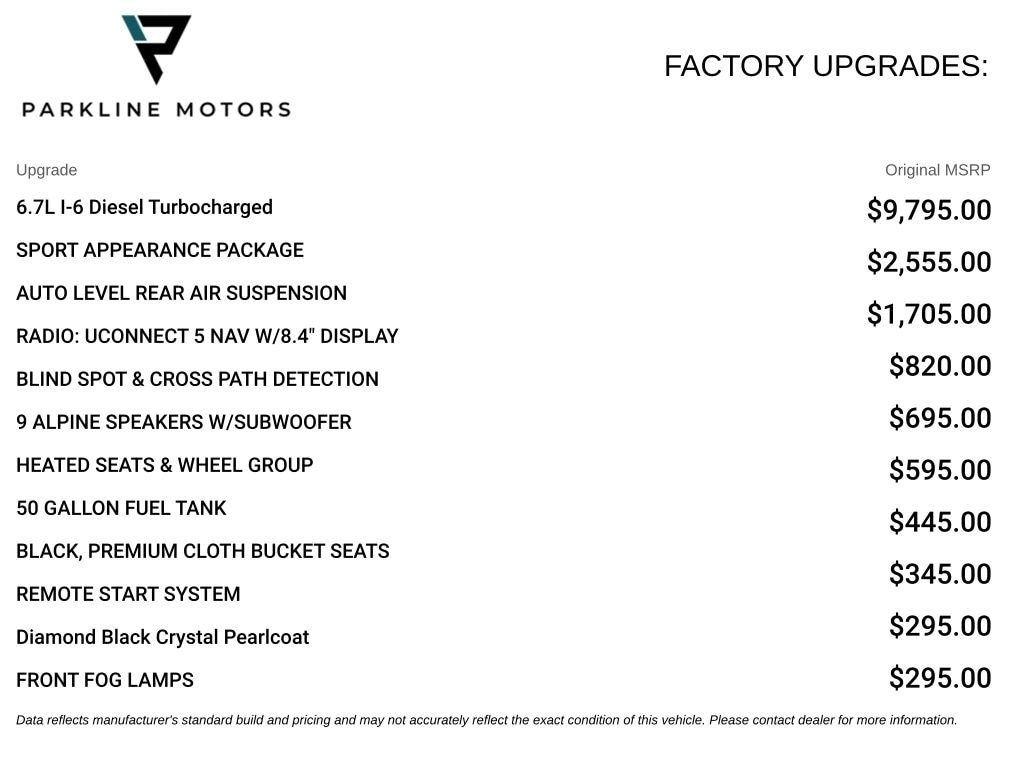 PARKLINE MOTORS

FACTORY UPGRADES:

| Upgrade | Original MSRP |
|---|---|
| 6.7L I-6 Diesel Turbocharged | $9,795.00 |
| SPORT APPEARANCE PACKAGE | $2,555.00 |
| AUTO LEVEL REAR AIR SUSPENSION | $1,705.00 |
| RADIO: UCONNECT 5 NAV W/8.4" DISPLAY | $820.00 |
| BLIND SPOT & CROSS PATH DETECTION | $695.00 |
| 9 ALPINE SPEAKERS W/SUBWOOFER | $595.00 |
| HEATED SEATS & WHEEL GROUP | $445.00 |
| 50 GALLON FUEL TANK | $345.00 |
| BLACK, PREMIUM CLOTH BUCKET SEATS | $295.00 |
| REMOTE START SYSTEM | $295.00 |
| Diamond Black Crystal Pearlcoat | |
| FRONT FOG LAMPS | |

Data reflects manufacturer's standard build and pricing and may not accurately reflect the exact condition of this vehicle. Please contact dealer for more information.